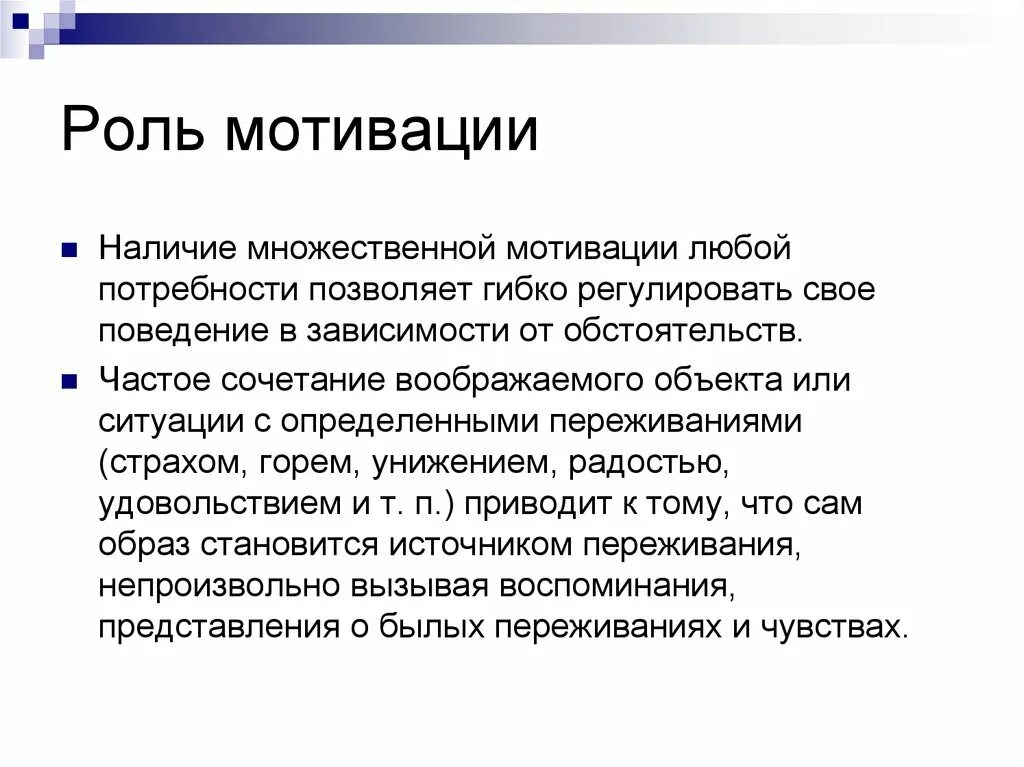 Роль мотивации

Наличие множественной мотивации любой потребности позволяет гибко регулировать свое поведение в зависимости от обстоятельств.

Частое сочетание воображаемого объекта или ситуации с определенными переживаниями (страхом, горем, унижением, радостью, удовольствием и т. п.) приводит к тому, что сам образ становится источником переживания, непроизвольно вызывая воспоминания, представления о былых переживаниях и чувствах.